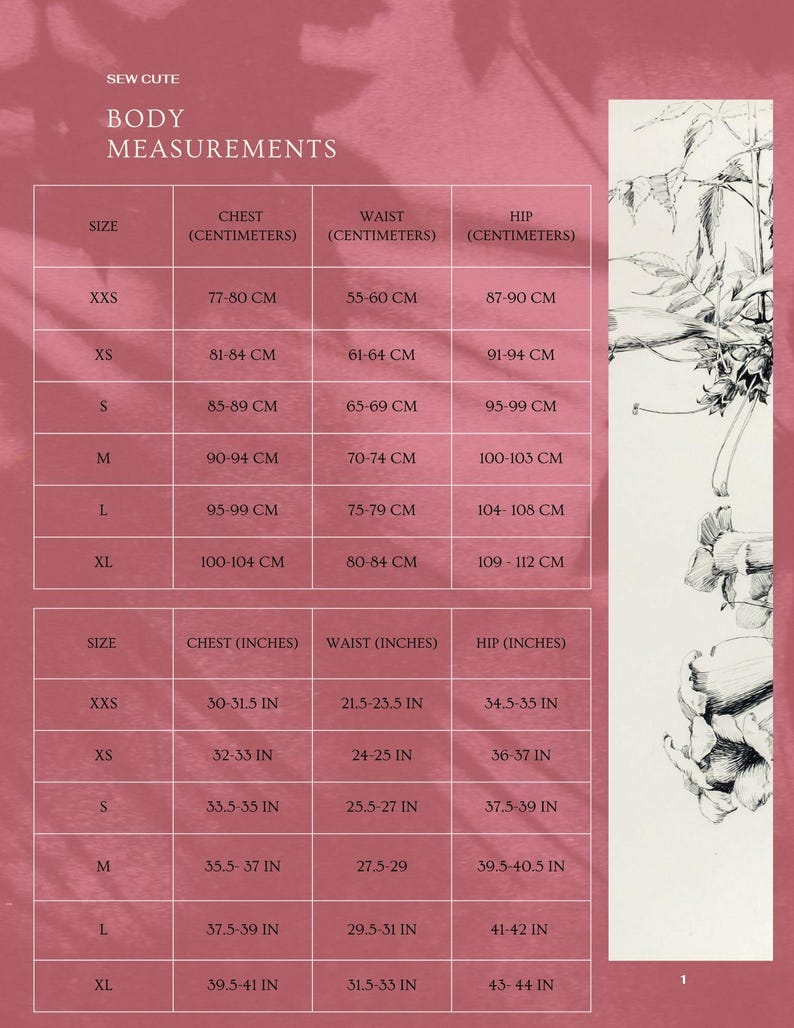 SEW CUTE

BODY
MEASUREMENTS

| SIZE | CHEST (CENTIMETERS) | WAIST (CENTIMETERS) | HIP (CENTIMETERS) |
|---|---|---|---|
| XXS | 77-80 CM | 55-60 CM | 87-90 CM |
| XS | 81-84 CM | 61-64 CM | 91-94 CM |
| S | 85-89 CM | 65-69 CM | 95-99 CM |
| M | 90-94 CM | 70-74 CM | 100-103 CM |
| L | 95-99 CM | 75-79 CM | 104- 108 CM |
| XL | 100-104 CM | 80-84 CM | 109 - 112 CM |

| SIZE | CHEST (INCHES) | WAIST (INCHES) | HIP (INCHES) |
|---|---|---|---|
| XXS | 30-31.5 IN | 21.5-23.5 IN | 34.5-35 IN |
| XS | 32-33 IN | 24-25 IN | 36-37 IN |
| S | 33.5-35 IN | 25.5-27 IN | 37.5-39 IN |
| M | 35.5- 37 IN | 27.5-29 | 39.5-40.5 IN |
| L | 37.5-39 IN | 29.5-31 IN | 41-42 IN |
| XL | 39.5-41 IN | 31.5-33 IN | 43- 44 IN |

1